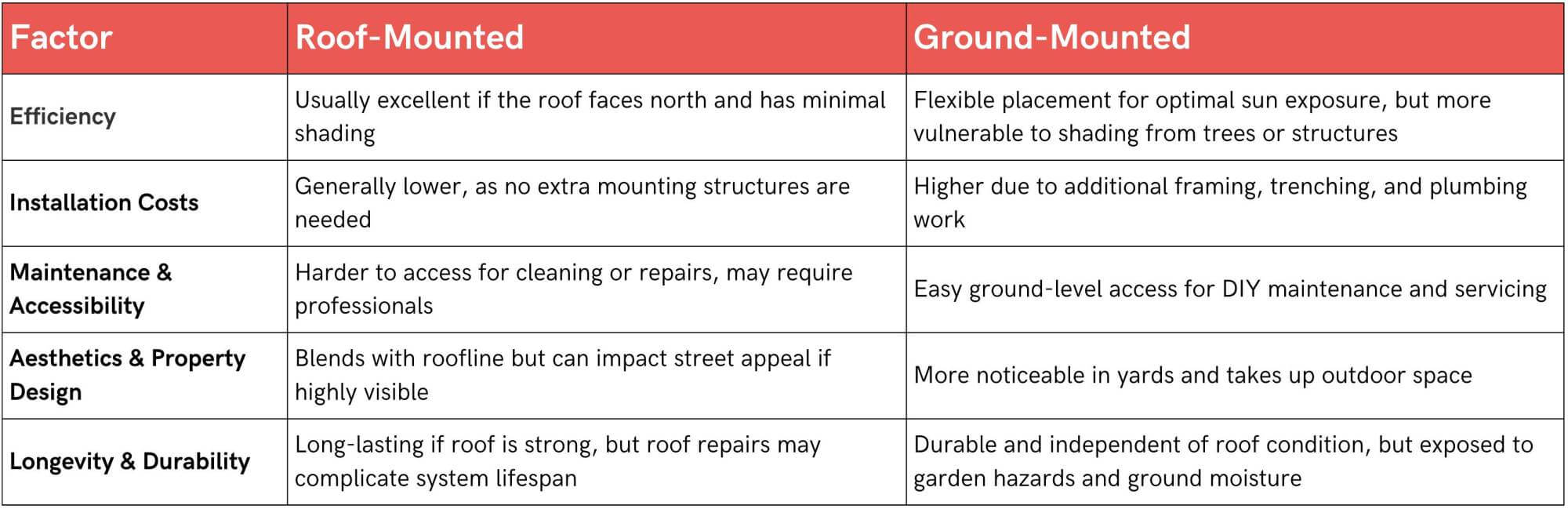 | Factor | Roof-Mounted | Ground-Mounted |
|---|---|---|
| Efficiency | Usually excellent if the roof faces north and has minimal shading | Flexible placement for optimal sun exposure, but more vulnerable to shading from trees or structures |
| Installation Costs | Generally lower, as no extra mounting structures are needed | Higher due to additional framing, trenching, and plumbing work |
| Maintenance & Accessibility | Harder to access for cleaning or repairs, may require professionals | Easy ground-level access for DIY maintenance and servicing |
| Aesthetics & Property Design | Blends with roofline but can impact street appeal if highly visible | More noticeable in yards and takes up outdoor space |
| Longevity & Durability | Long-lasting if roof is strong, but roof repairs may complicate system lifespan | Durable and independent of roof condition, but exposed to garden hazards and ground moisture |